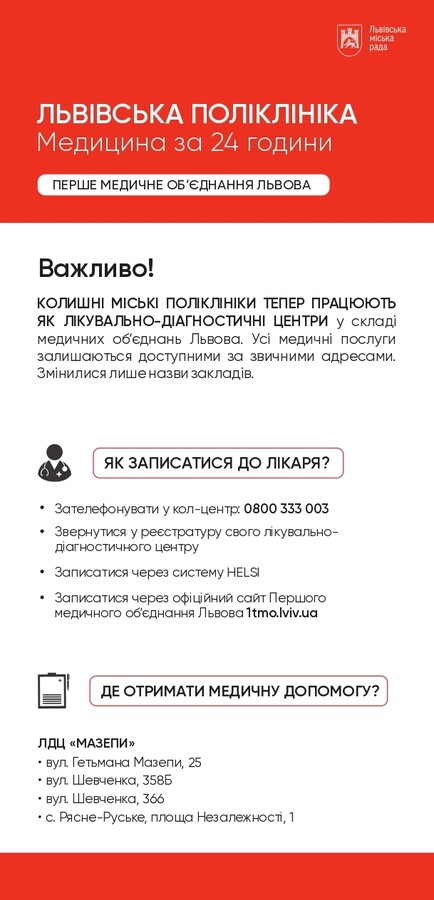 Львівська міська рада

ЛЬВІВСЬКА ПОЛІКЛІНІКА
Медицина за 24 години

ПЕРШЕ МЕДИЧНЕ ОБ'ЄДНАННЯ ЛЬВОВА

Важливо!

КОЛИШНІ МІСЬКІ ПОЛІКЛІНІКИ ТЕПЕР ПРАЦЮЮТЬ ЯК ЛІКУВАЛЬНО-ДІАГНОСТИЧНІ ЦЕНТРИ у складі медичних об'єднань Львова. Усі медичні послуги залишаються доступними за звичними адресами. Змінилися лише назви закладів.

ЯК ЗАПИСАТИСЯ ДО ЛІКАРЯ?

• Зателефонувати у кол-центр: 0800 333 003
• Звернутися у реєстратуру свого лікувально-діагностичного центру
• Записатися через систему HELSI
• Записатися через офіційний сайт Першого медичного об'єднання Львова 1tmo.lviv.ua

ДЕ ОТРИМАТИ МЕДИЧНУ ДОПОМОГУ?

ЛДЦ «МАЗЕПИ»
• вул. Гетьмана Мазепи, 25
• вул. Шевченка, 358Б
• вул. Шевченка, 366
• с. Рясне-Руське, площа Незалежності, 1